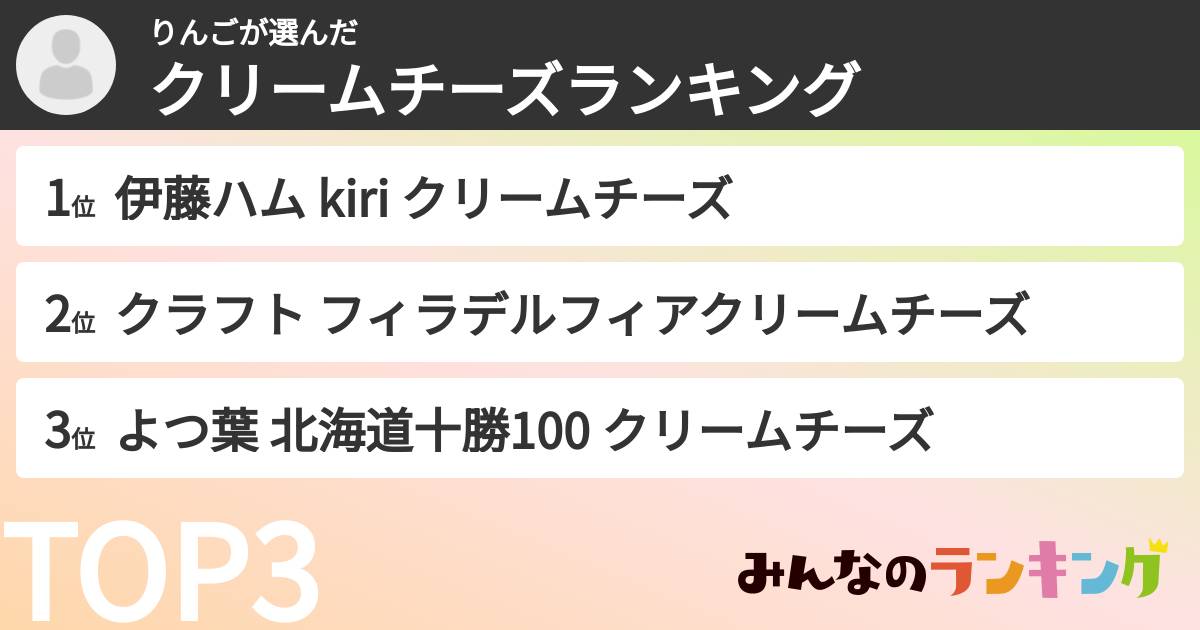 りんごが選んだ
クリームチーズランキング

1位 伊藤ハム kiri クリームチーズ

2位 クラフト フィラデルフィアクリームチーズ

3位 よつ葉 北海道十勝100 クリームチーズ

TOP3

みんなのランキング